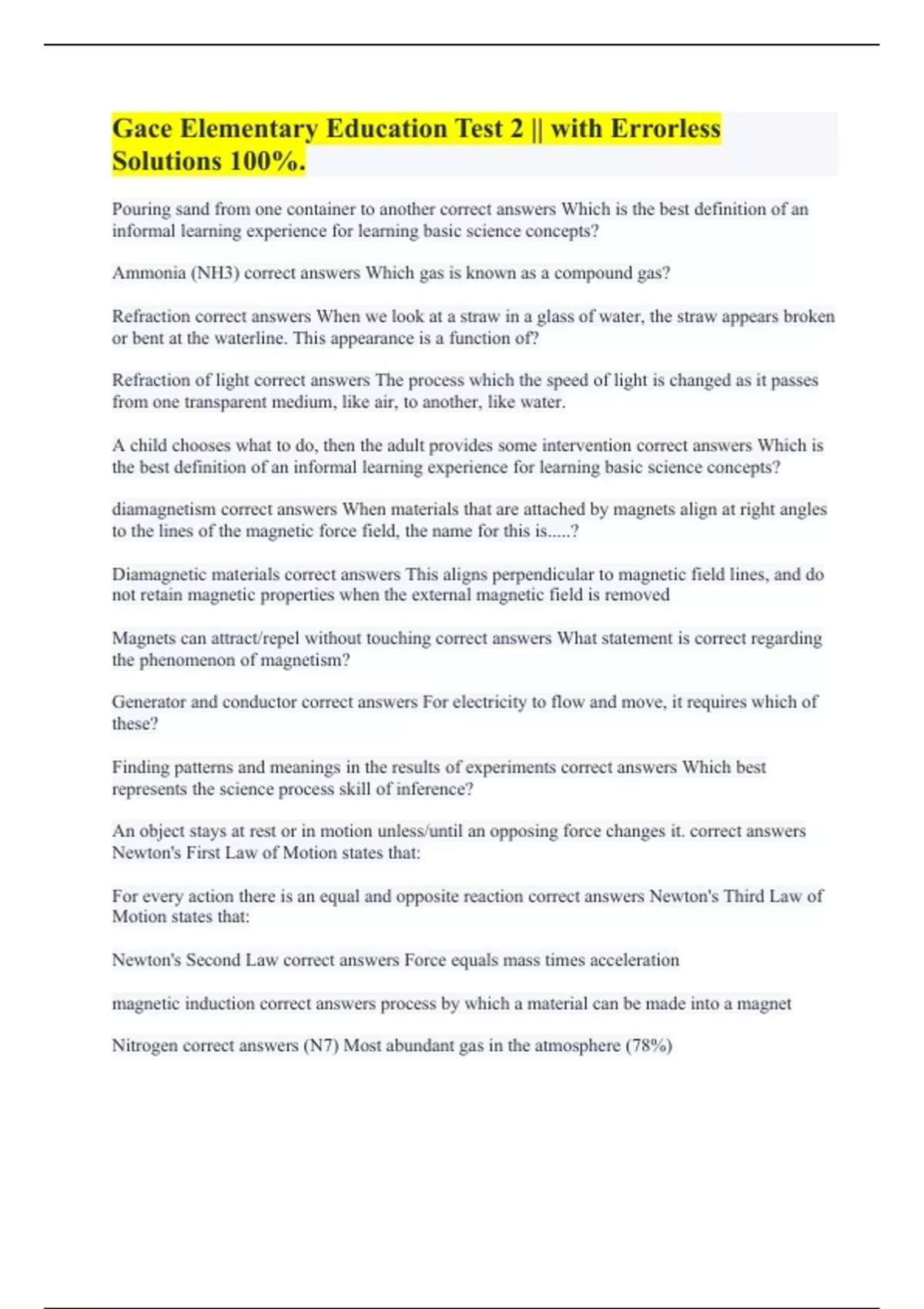 Gace Elementary Education Test 2 || with Errorless Solutions 100%.

Pouring sand from one container to another correct answers Which is the best definition of an informal learning experience for learning basic science concepts?

Ammonia (NH3) correct answers Which gas is known as a compound gas?

Refraction correct answers When we look at a straw in a glass of water, the straw appears broken or bent at the waterline. This appearance is a function of?

Refraction of light correct answers The process which the speed of light is changed as it passes from one transparent medium, like air, to another, like water.

A child chooses what to do, then the adult provides some intervention correct answers Which is the best definition of an informal learning experience for learning basic science concepts?

diamagnetism correct answers When materials that are attached by magnets align at right angles to the lines of the magnetic force field, the name for this is.....?

Diamagnetic materials correct answers This aligns perpendicular to magnetic field lines, and do not retain magnetic properties when the external magnetic field is removed

Magnets can attract/repel without touching correct answers What statement is correct regarding the phenomenon of magnetism?

Generator and conductor correct answers For electricity to flow and move, it requires which of these?

Finding patterns and meanings in the results of experiments correct answers Which best represents the science process skill of inference?

An object stays at rest or in motion unless/until an opposing force changes it. correct answers Newton's First Law of Motion states that:

For every action there is an equal and opposite reaction correct answers Newton's Third Law of Motion states that:

Newton's Second Law correct answers Force equals mass times acceleration

magnetic induction correct answers process by which a material can be made into a magnet

Nitrogen correct answers (N7) Most abundant gas in the atmosphere (78%)